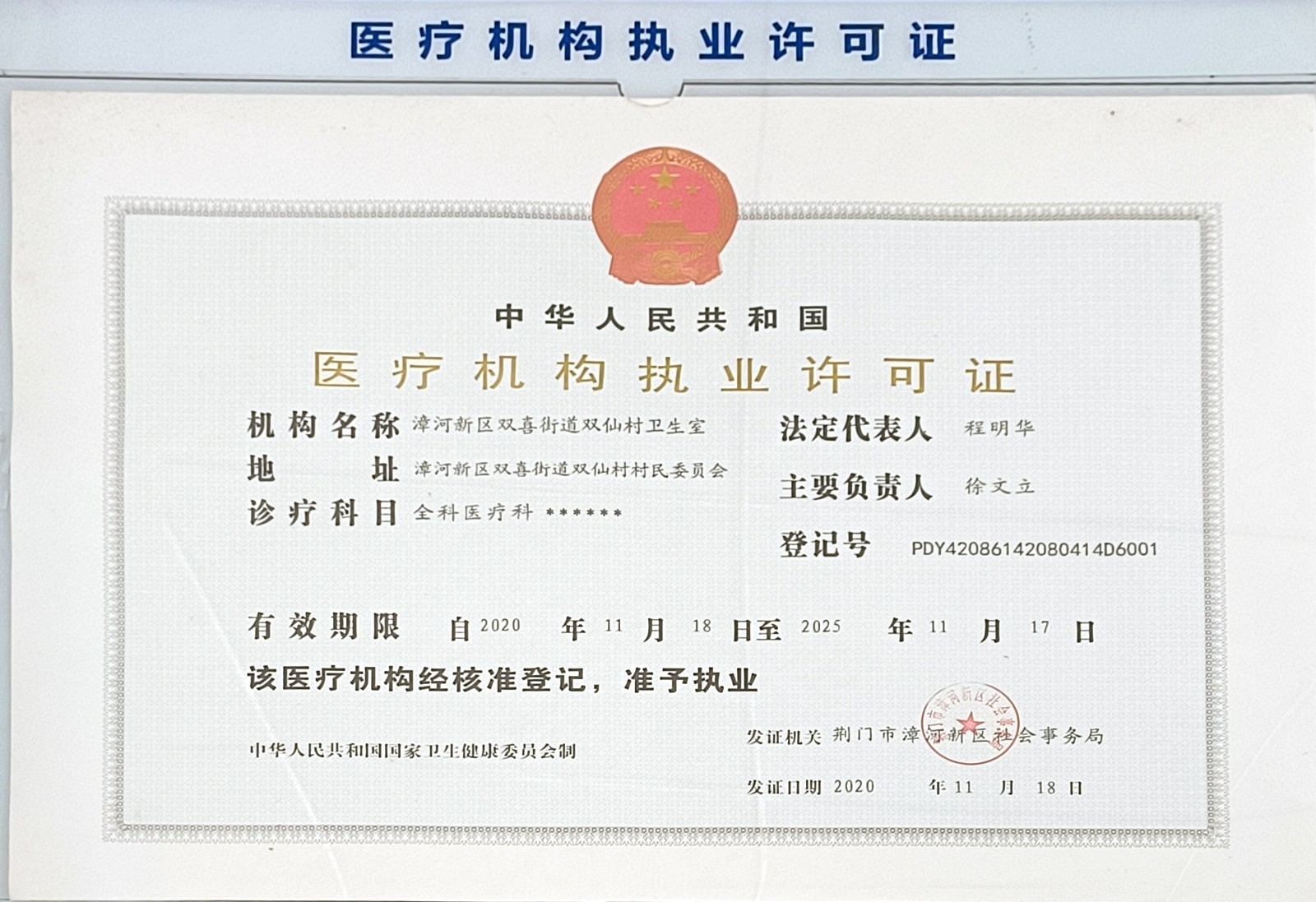 医疗机构执业许可证

中华人民共和国

医疗机构执业许可证

机构名称 漳河新区双喜街道双仙村卫生室

地址 漳河新区双喜街道双仙村村民委员会

诊疗科目 全科医疗科 ******

法定代表人 程明华

主要负责人 徐文立

登记号 PDY42086142080414D6001

有效期限 自2020年11月18日至2025年11月17日

该医疗机构经核准登记，准予执业

中华人民共和国国家卫生健康委员会制

发证机关 荆门市漳河新区社会事务局

发证日期 2020年11月18日